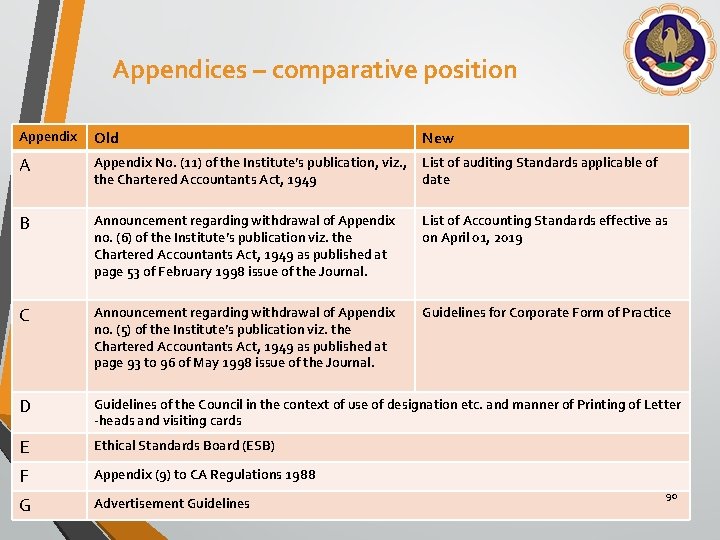 Appendices – comparative position

| Appendix | Old | New |
|---|---|---|
| A | Appendix No. (11) of the Institute's publication, viz., the Chartered Accountants Act, 1949 | List of auditing Standards applicable of date |
| B | Announcement regarding withdrawal of Appendix no. (6) of the Institute's publication viz. the Chartered Accountants Act, 1949 as published at page 53 of February 1998 issue of the Journal. | List of Accounting Standards effective as on April 01, 2019 |
| C | Announcement regarding withdrawal of Appendix no. (5) of the Institute's publication viz. the Chartered Accountants Act, 1949 as published at page 93 to 96 of May 1998 issue of the Journal. | Guidelines for Corporate Form of Practice |
| D | Guidelines of the Council in the context of use of designation etc. and manner of Printing of Letter -heads and visiting cards | |
| E | Ethical Standards Board (ESB) | |
| F | Appendix (9) to CA Regulations 1988 | |
| G | Advertisement Guidelines | |

90